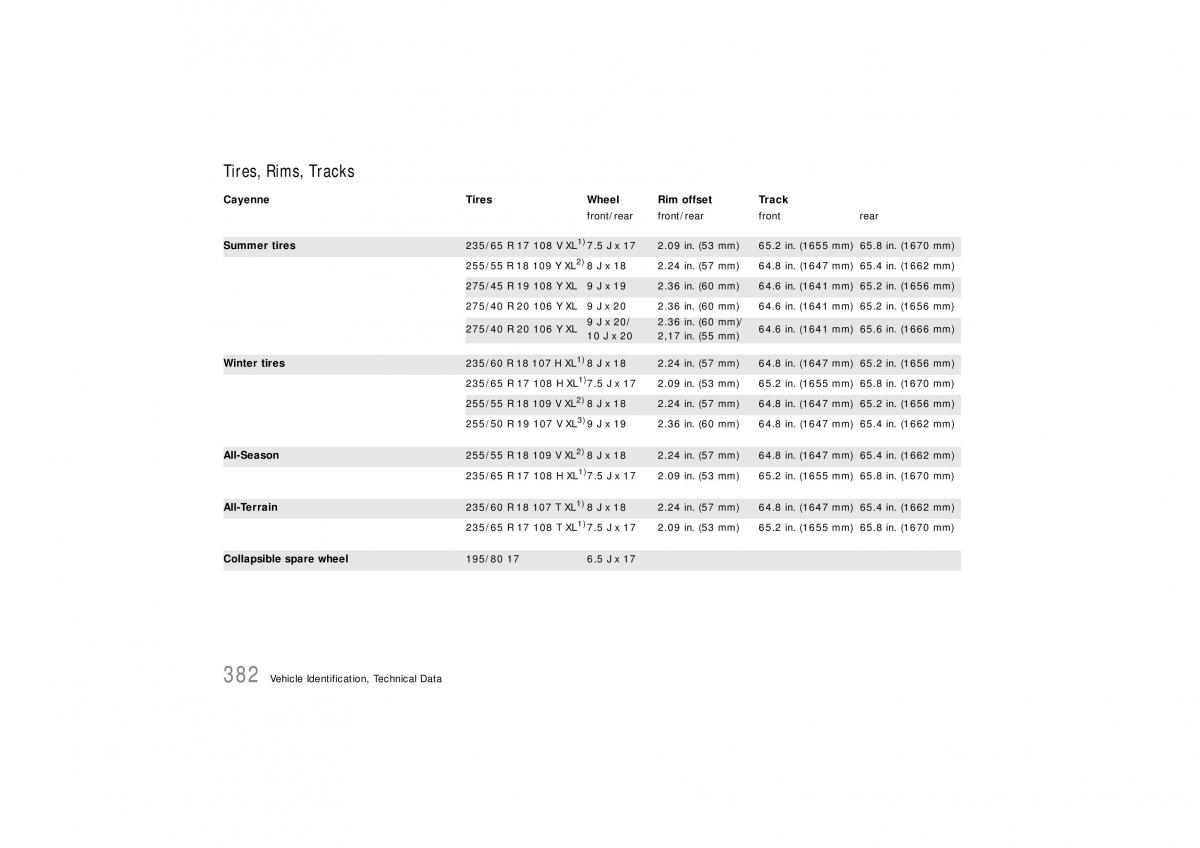 Tires, Rims, Tracks

| Cayenne | Tires | Wheel front/rear | Rim offset front/rear | Track front | rear |
|---|---|---|---|---|---|
| Summer tires | 235/65 R 17 108 V XL$^{1)}$ | 7.5 J x 17 | 2.09 in. (53 mm) | 65.2 in. (1655 mm) | 65.8 in. (1670 mm) |
| | 255/55 R 18 109 Y XL$^{2)}$ | 8 J x 18 | 2.24 in. (57 mm) | 64.8 in. (1647 mm) | 65.4 in. (1662 mm) |
| | 275/45 R 19 108 Y XL | 9 J x 19 | 2.36 in. (60 mm) | 64.6 in. (1641 mm) | 65.2 in. (1656 mm) |
| | 275/40 R 20 106 Y XL | 9 J x 20 | 2.36 in. (60 mm) | 64.6 in. (1641 mm) | 65.2 in. (1656 mm) |
| | 275/40 R 20 106 Y XL | 9 J x 20/ 10 J x 20 | 2.36 in. (60 mm)/ 2,17 in. (55 mm) | 64.6 in. (1641 mm) | 65.6 in. (1666 mm) |
| Winter tires | 235/60 R 18 107 H XL$^{1)}$ | 8 J x 18 | 2.24 in. (57 mm) | 64.8 in. (1647 mm) | 65.2 in. (1656 mm) |
| | 235/65 R 17 108 H XL$^{1)}$ | 7.5 J x 17 | 2.09 in. (53 mm) | 65.2 in. (1655 mm) | 65.8 in. (1670 mm) |
| | 255/55 R 18 109 V XL$^{2)}$ | 8 J x 18 | 2.24 in. (57 mm) | 64.8 in. (1647 mm) | 65.2 in. (1656 mm) |
| | 255/50 R 19 107 V XL$^{3)}$ | 9 J x 19 | 2.36 in. (60 mm) | 64.8 in. (1647 mm) | 65.4 in. (1662 mm) |
| All-Season | 255/55 R 18 109 V XL$^{2)}$ | 8 J x 18 | 2.24 in. (57 mm) | 64.8 in. (1647 mm) | 65.4 in. (1662 mm) |
| | 235/65 R 17 108 H XL$^{1)}$ | 7.5 J x 17 | 2.09 in. (53 mm) | 65.2 in. (1655 mm) | 65.8 in. (1670 mm) |
| All-Terrain | 235/60 R 18 107 T XL$^{1)}$ | 8 J x 18 | 2.24 in. (57 mm) | 64.8 in. (1647 mm) | 65.4 in. (1662 mm) |
| | 235/65 R 17 108 T XL$^{1)}$ | 7.5 J x 17 | 2.09 in. (53 mm) | 65.2 in. (1655 mm) | 65.8 in. (1670 mm) |
| Collapsible spare wheel | 195/80 17 | 6.5 J x 17 | | | |

382 Vehicle Identification, Technical Data